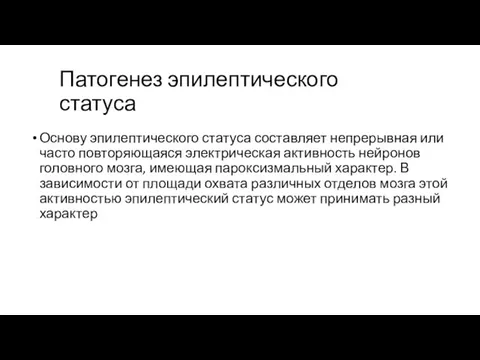 Патогенез эпилептического статуса

• Основу эпилептического статуса составляет непрерывная или часто повторяющаяся электрическая активность нейронов головного мозга, имеющая пароксизмальный характер. В зависимости от площади охвата различных отделов мозга этой активностью эпилептический статус может принимать разный характер